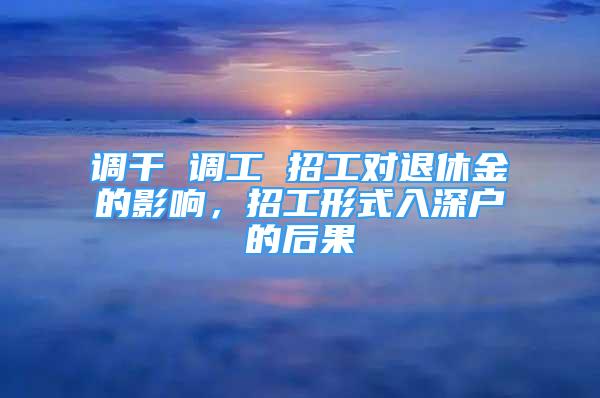 调干 调工 招工对退休金的影响，招工形式入深户的后果